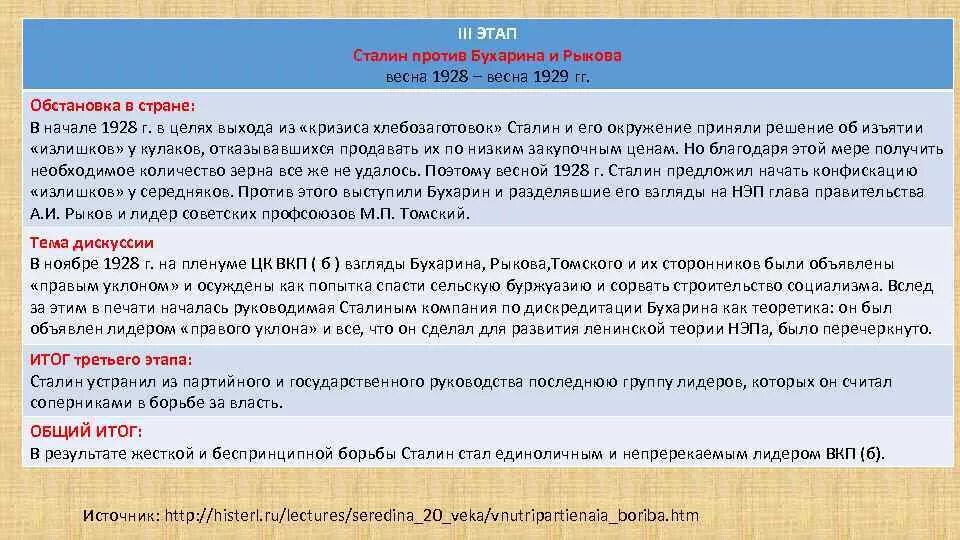 III ЭТАП
Сталин против Бухарина и Рыкова
весна 1928 – весна 1929 гг.

Обстановка в стране:
В начале 1928 г. в целях выхода из «кризиса хлебозаготовок» Сталин и его окружение приняли решение об изъятии «излишков» у кулаков, отказывавшихся продавать их по низким закупочным ценам. Но благодаря этой мере получить необходимое количество зерна все же не удалось. Поэтому весной 1928 г. Сталин предложил начать конфискацию «излишков» у середняков. Против этого выступили Бухарин и разделявшие его взгляды на НЭП глава правительства А.И. Рыков и лидер советских профсоюзов М.П. Томский.

Тема дискуссии
В ноябре 1928 г. на пленуме ЦК ВКП ( б ) взгляды Бухарина, Рыкова,Томского и их сторонников были объявлены «правым уклоном» и осуждены как попытка спасти сельскую буржуазию и сорвать строительство социализма. Вслед за этим в печати началась руководимая Сталиным компания по дискредитации Бухарина как теоретика: он был объявлен лидером «правого уклона» и все, что он сделал для развития ленинской теории НЭПа, было перечеркнуто.

ИТОГ третьего этапа:
Сталин устранил из партийного и государственного руководства последнюю группу лидеров, которых он считал соперниками в борьбе за власть.

ОБЩИЙ ИТОГ:
В результате жесткой и беспринципной борьбы Сталин стал единоличным и непререкаемым лидером ВКП (б).

Источник: http://histerl.ru/lectures/seredina_20_veka/vnutripartienaia_boriba.htm